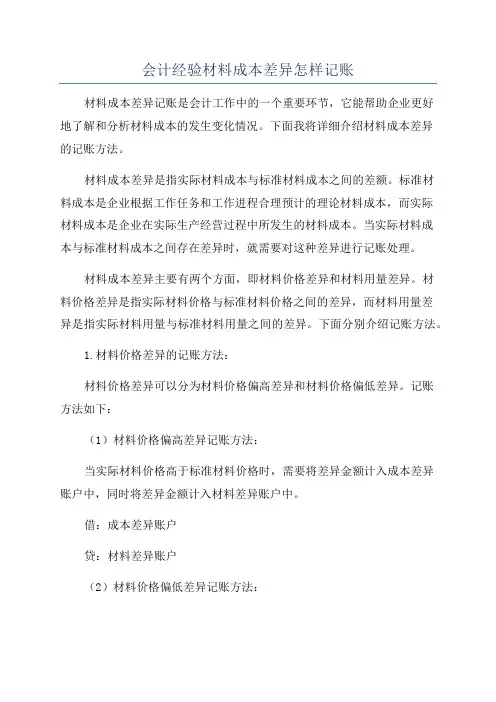 会计经验材料成本差异怎样记账

材料成本差异记账是会计工作中的一个重要环节，它能帮助企业更好地了解和分析材料成本的发生变化情况。下面我将详细介绍材料成本差异的记账方法。

材料成本差异是指实际材料成本与标准材料成本之间的差额。标准材料成本是企业根据工作任务和工作进程合理预计的理论材料成本，而实际材料成本是企业在实际生产经营过程中所发生的材料成本。当实际材料成本与标准材料成本之间存在差异时，就需要对这种差异进行记账处理。

材料成本差异主要有两个方面，即材料价格差异和材料用量差异。材料价格差异是指实际材料价格与标准材料价格之间的差异，而材料用量差异是指实际材料用量与标准材料用量之间的差异。下面分别介绍记账方法。

1.材料价格差异的记账方法：

材料价格差异可以分为材料价格偏高差异和材料价格偏低差异。记账方法如下：

（1）材料价格偏高差异记账方法：

当实际材料价格高于标准材料价格时，需要将差异金额计入成本差异账户中，同时将差异金额计入材料差异账户中。

借：成本差异账户

贷：材料差异账户

（2）材料价格偏低差异记账方法：